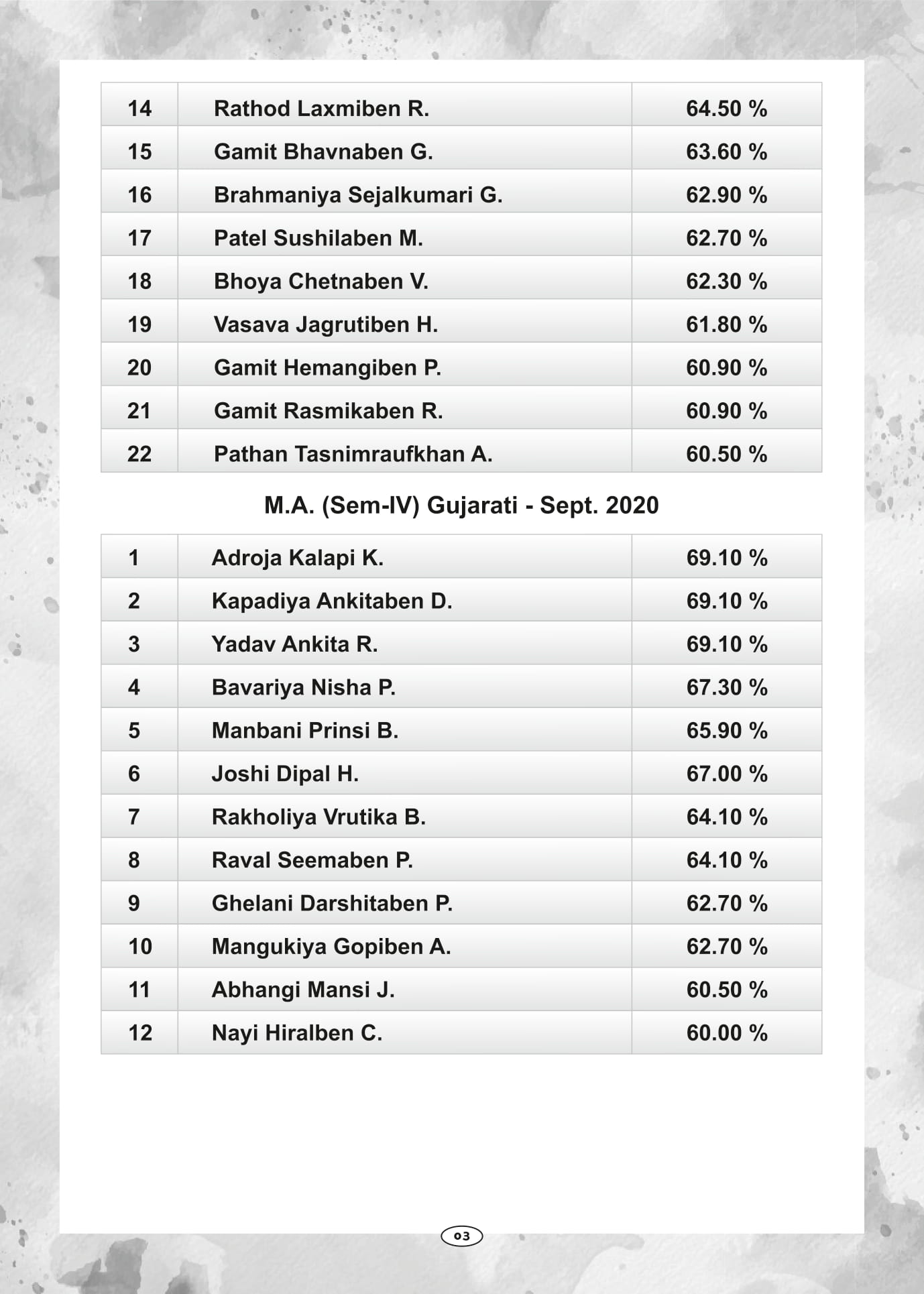 | 14 | Rathod Laxmiben R. | 64.50 % |
|---|---|---|
| 15 | Gamit Bhavnaben G. | 63.60 % |
| 16 | Brahmaniya Sejalkumari G. | 62.90 % |
| 17 | Patel Sushilaben M. | 62.70 % |
| 18 | Bhoya Chetnaben V. | 62.30 % |
| 19 | Vasava Jagrutiben H. | 61.80 % |
| 20 | Gamit Hemangiben P. | 60.90 % |
| 21 | Gamit Rasmikaben R. | 60.90 % |
| 22 | Pathan Tasnimraufkhan A. | 60.50 % |

M.A. (Sem-IV) Gujarati - Sept. 2020

| 1 | Adroja Kalapi K. | 69.10 % |
|---|---|---|
| 2 | Kapadiya Ankitaben D. | 69.10 % |
| 3 | Yadav Ankita R. | 69.10 % |
| 4 | Bavariya Nisha P. | 67.30 % |
| 5 | Manbani Prinsi B. | 65.90 % |
| 6 | Joshi Dipal H. | 67.00 % |
| 7 | Rakholiya Vrutika B. | 64.10 % |
| 8 | Raval Seemaben P. | 64.10 % |
| 9 | Ghelani Darshitaben P. | 62.70 % |
| 10 | Mangukiya Gopiben A. | 62.70 % |
| 11 | Abhangi Mansi J. | 60.50 % |
| 12 | Nayi Hiralben C. | 60.00 % |

03